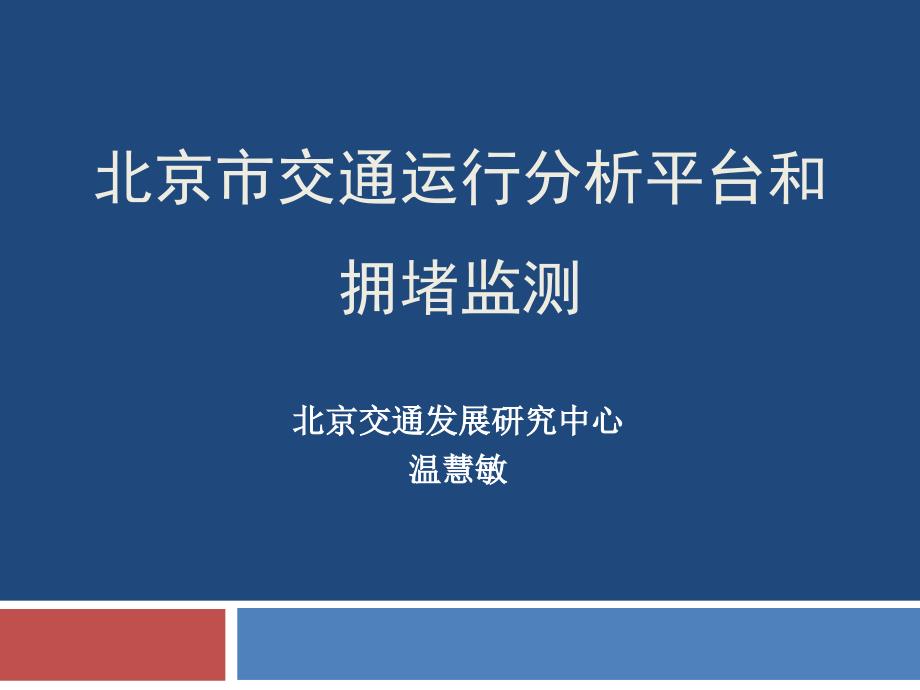 北京市交通运行分析平台和拥堵监测

北京交通发展研究中心
温慧敏